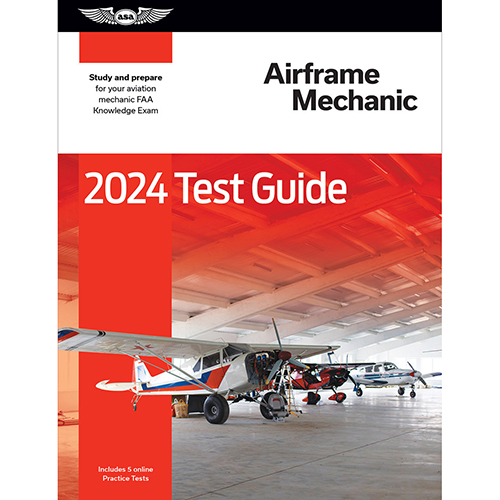 asa

Study and prepare for your aviation mechanic FAA Knowledge Exam

Airframe Mechanic

2024 Test Guide

Includes 5 online Practice Tests